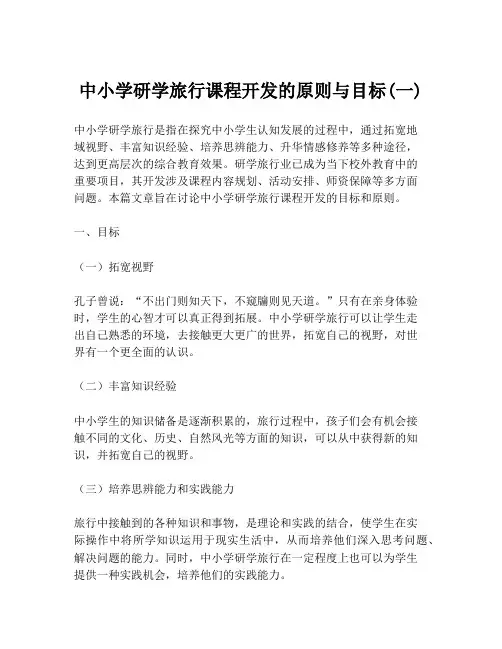 中小学研学旅行课程开发的原则与目标(一)

中小学研学旅行是指在探究中小学生认知发展的过程中，通过拓宽地域视野、丰富知识经验、培养思辨能力、升华情感修养等多种途径，达到更高层次的综合教育效果。研学旅行业已成为当下校外教育中的重要项目，其开发涉及课程内容规划、活动安排、师资保障等多方面问题。本篇文章旨在讨论中小学研学旅行课程开发的目标和原则。

一、目标

（一）拓宽视野

孔子曾说：“不出门则知天下，不窥牖则见天道。”只有在亲身体验时，学生的心智才可以真正得到拓展。中小学研学旅行可以让学生走出自己熟悉的环境，去接触更大更广的世界，拓宽自己的视野，对世界有一个更全面的认识。

（二）丰富知识经验

中小学生的知识储备是逐渐积累的，旅行过程中，孩子们会有机会接触不同的文化、历史、自然风光等方面的知识，可以从中获得新的知识，并拓宽自己的视野。

（三）培养思辨能力和实践能力

旅行中接触到的各种知识和事物，是理论和实践的结合，使学生在实际操作中将所学知识运用于现实生活中，从而培养他们深入思考问题、解决问题的能力。同时，中小学研学旅行在一定程度上也可以为学生提供一种实践机会，培养他们的实践能力。